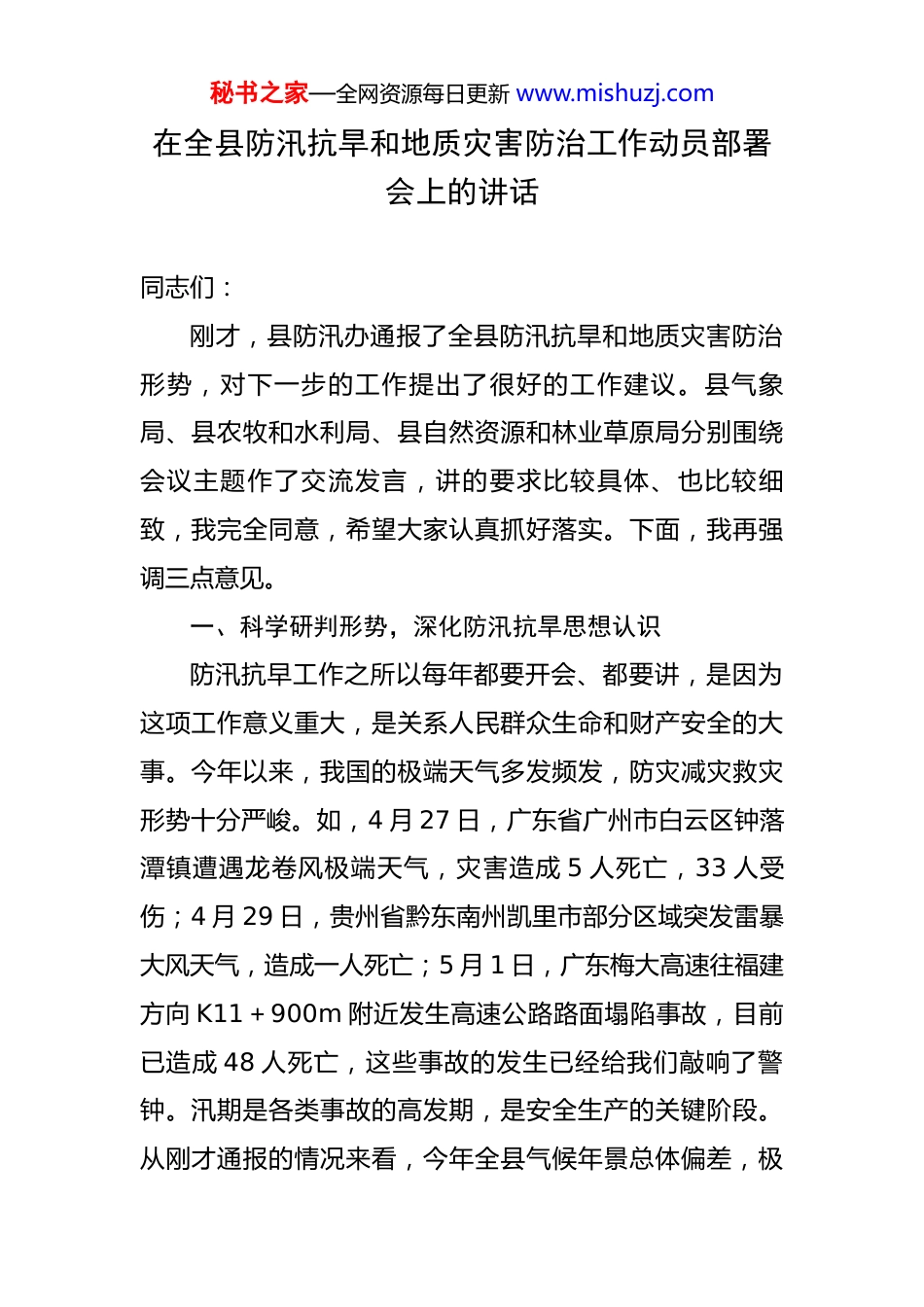 秘书之家—全网资源每日更新 www.mishuzj.com

在全县防汛抗旱和地质灾害防治工作动员部署会上的讲话

同志们：

刚才，县防汛办通报了全县防汛抗旱和地质灾害防治形势，对下一步的工作提出了很好的工作建议。县气象局、县农牧和水利局、县自然资源和林业草原局分别围绕会议主题作了交流发言，讲的要求比较具体、也比较细致，我完全同意，希望大家认真抓好落实。下面，我再强调三点意见。

一、科学研判形势，深化防汛抗旱思想认识

防汛抗旱工作之所以每年都要开会、都要讲，是因为这项工作意义重大，是关系人民群众生命和财产安全的大事。今年以来，我国的极端天气多发频发，防灾减灾救灾形势十分严峻。如，4 月 27 日，广东省广州市白云区钟落潭镇遭遇龙卷风极端天气，灾害造成 5 人死亡，33 人受伤；4 月 29 日，贵州省黔东南州凯里市部分区域突发雷暴大风天气，造成一人死亡；5 月 1 日，广东梅大高速往福建方向 K11＋900m 附近发生高速公路路面塌陷事故，目前已造成 48 人死亡，这些事故的发生已经给我们敲响了警钟。汛期是各类事故的高发期，是安全生产的关键阶段。从刚才通报的情况来看，今年全县气候年景总体偏差，极